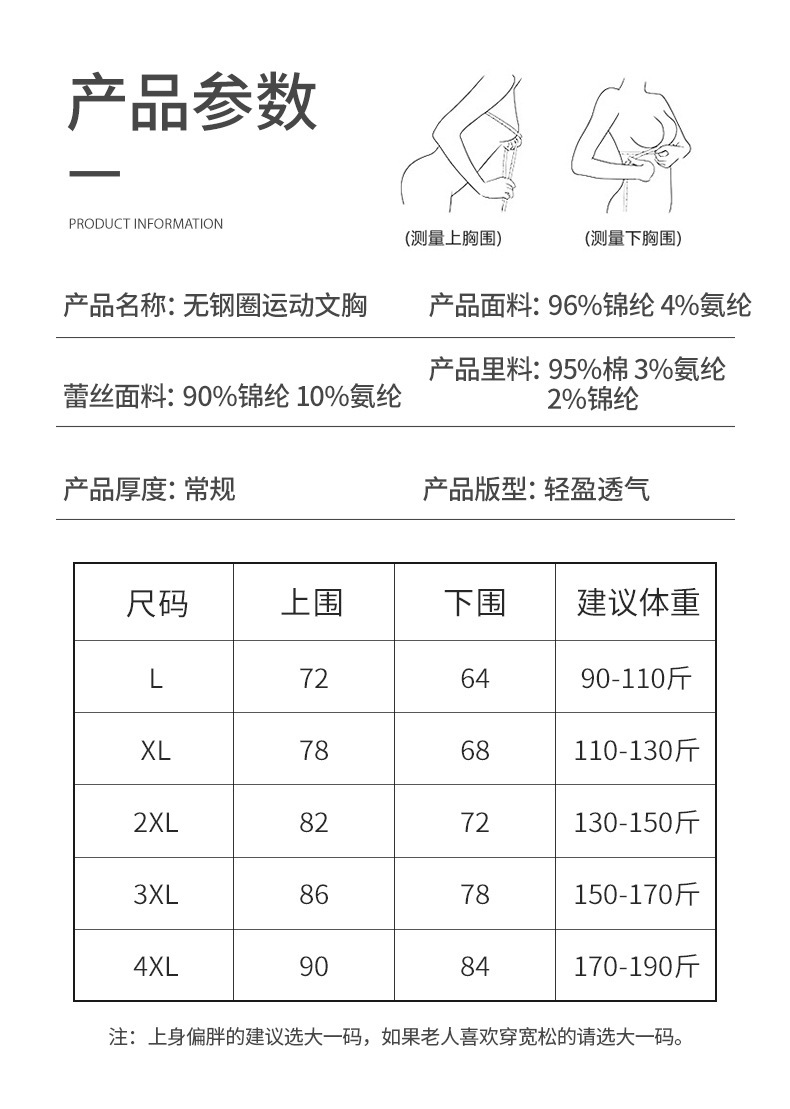 产品参数

PRODUCT INFORMATION

(测量上胸围)

(测量下胸围)

产品名称: 无钢圈运动文胸

产品面料: 96%锦纶 4%氨纶

蕾丝面料: 90%锦纶 10%氨纶

产品里料: 95%棉 3%氨纶 2%锦纶

产品厚度: 常规

产品版型: 轻盈透气

| 尺码 | 上围 | 下围 | 建议体重 |
|---|---|---|---|
| L | 72 | 64 | 90-110斤 |
| XL | 78 | 68 | 110-130斤 |
| 2XL | 82 | 72 | 130-150斤 |
| 3XL | 86 | 78 | 150-170斤 |
| 4XL | 90 | 84 | 170-190斤 |

注：上身偏胖的建议选大一码，如果老人喜欢穿宽松的请选大一码。